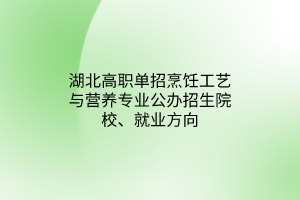 湖北高职单招烹饪工艺与营养专业公办招生院校、就业方向